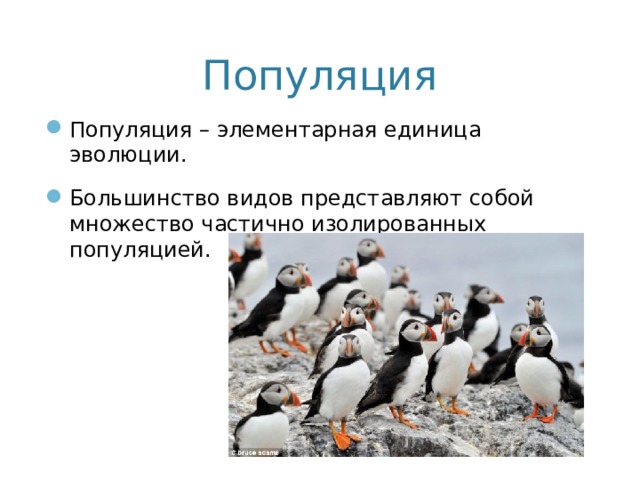 Популяция

Популяция – элементарная единица эволюции.

Большинство видов представляют собой множество частично изолированных популяцией.

© bruce adams